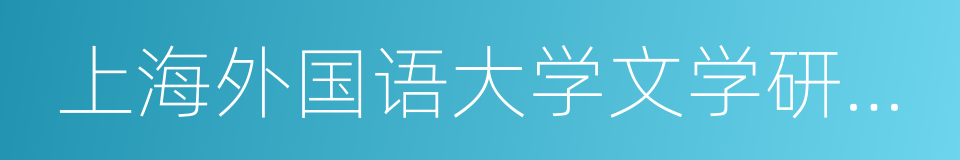 上海外国语大学文学研...